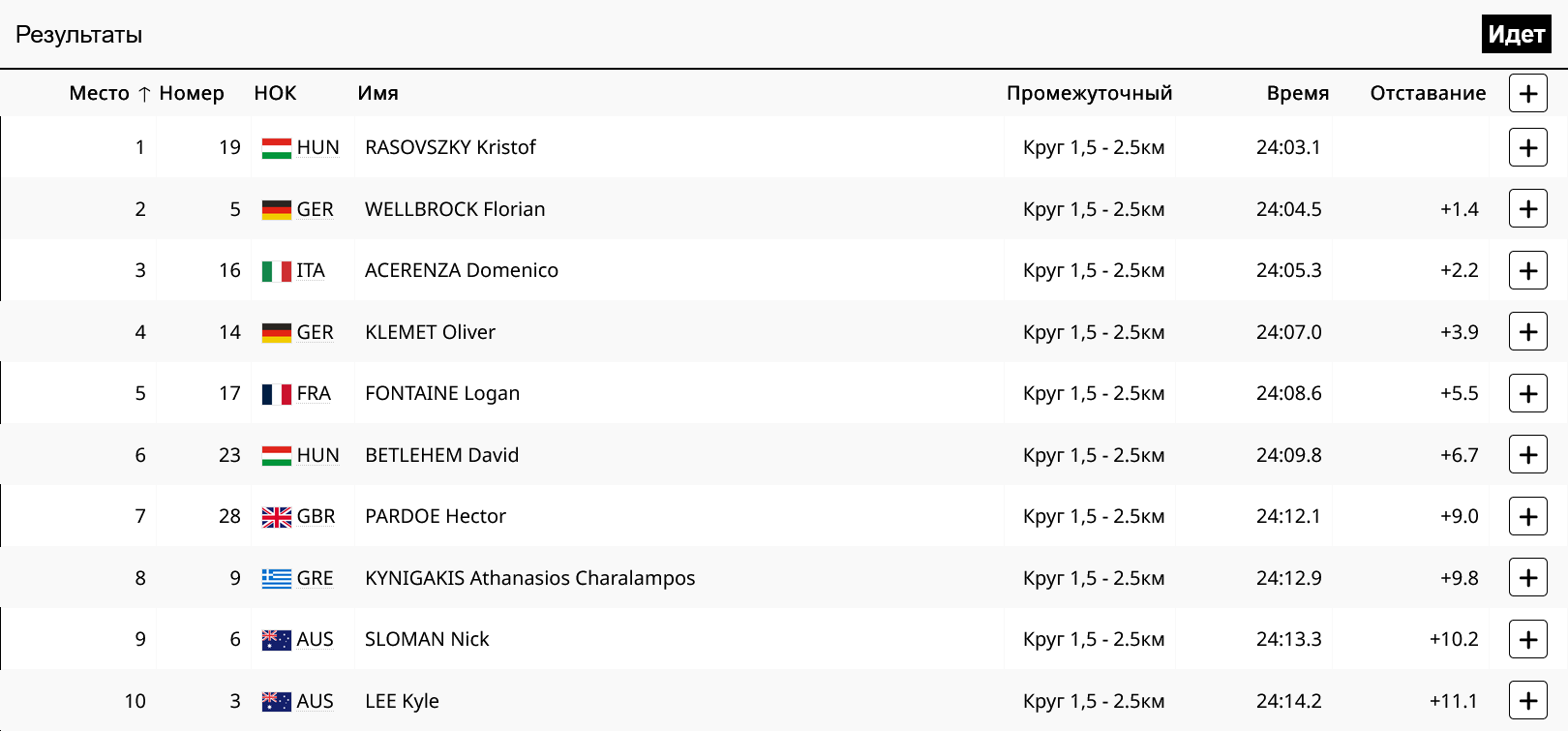 Результаты

Идет

| Место ↑ | Номер | НОК | Имя | Промежуточный | Время | Отставание | + |
|---|---|---|---|---|---|---|---|
| 1 | 19 | HUN | RASOVSZKY Kristof | Круг 1,5 - 2.5км | 24:03.1 | | + |
| 2 | 5 | GER | WELLBROCK Florian | Круг 1,5 - 2.5км | 24:04.5 | +1.4 | + |
| 3 | 16 | ITA | ACERENZA Domenico | Круг 1,5 - 2.5км | 24:05.3 | +2.2 | + |
| 4 | 14 | GER | KLEMET Oliver | Круг 1,5 - 2.5км | 24:07.0 | +3.9 | + |
| 5 | 17 | FRA | FONTAINE Logan | Круг 1,5 - 2.5км | 24:08.6 | +5.5 | + |
| 6 | 23 | HUN | BETLEHEM David | Круг 1,5 - 2.5км | 24:09.8 | +6.7 | + |
| 7 | 28 | GBR | PARDOE Hector | Круг 1,5 - 2.5км | 24:12.1 | +9.0 | + |
| 8 | 9 | GRE | KYNIGAKIS Athanasios Charalampos | Круг 1,5 - 2.5км | 24:12.9 | +9.8 | + |
| 9 | 6 | AUS | SLOMAN Nick | Круг 1,5 - 2.5км | 24:13.3 | +10.2 | + |
| 10 | 3 | AUS | LEE Kyle | Круг 1,5 - 2.5км | 24:14.2 | +11.1 | + |